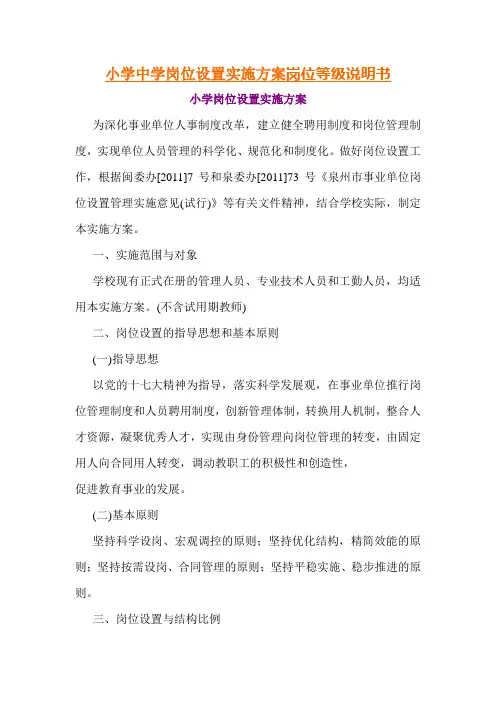 小学中学岗位设置实施方案岗位等级说明书

小学岗位设置实施方案

为深化事业单位人事制度改革，建立健全聘用制度和岗位管理制度，实现单位人员管理的科学化、规范化和制度化。做好岗位设置工作，根据闽委办[2011]7 号和泉委办[2011]73 号《泉州市事业单位岗位设置管理实施意见(试行)》等有关文件精神，结合学校实际，制定本实施方案。

一、实施范围与对象

学校现有正式在册的管理人员、专业技术人员和工勤人员，均适用本实施方案。(不含试用期教师)

二、岗位设置的指导思想和基本原则

(一)指导思想

以党的十七大精神为指导，落实科学发展观，在事业单位推行岗位管理制度和人员聘用制度，创新管理体制，转换用人机制，整合人才资源，凝聚优秀人才，实现由身份管理向岗位管理的转变，由固定用人向合同用人转变，调动教职工的积极性和创造性，
促进教育事业的发展。

(二)基本原则

坚持科学设岗、宏观调控的原则；坚持优化结构，精简效能的原则；坚持按需设岗、合同管理的原则；坚持平稳实施、稳步推进的原则。

三、岗位设置与结构比例